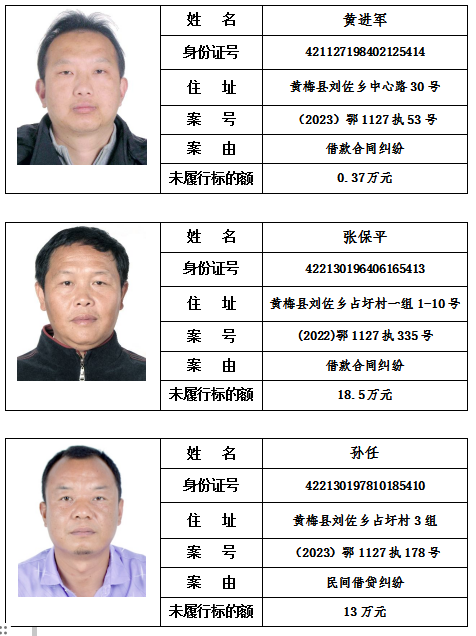 | 姓　名 | 黄进军 |
|---|---|
| 身份证号 | 421127198402125414 |
| 住　址 | 黄梅县刘佐乡中心路 30 号 |
| 案　号 | （2023）鄂 1127 执 53 号 |
| 案　由 | 借款合同纠纷 |
| 未履行标的额 | 0.37万元 |

| 姓　名 | 张保平 |
|---|---|
| 身份证号 | 422130196406165413 |
| 住　址 | 黄梅县刘佐乡占圩村一组 1-10 号 |
| 案　号 | (2022)鄂 1127 执 335 号 |
| 案　由 | 借款合同纠纷 |
| 未履行标的额 | 18.5万元 |

| 姓　名 | 孙任 |
|---|---|
| 身份证号 | 422130197810185410 |
| 住　址 | 黄梅县刘佐乡占圩村 3 组 |
| 案　号 | （2023）鄂 1127 执 178 号 |
| 案　由 | 民间借贷纠纷 |
| 未履行标的额 | 13 万元 |